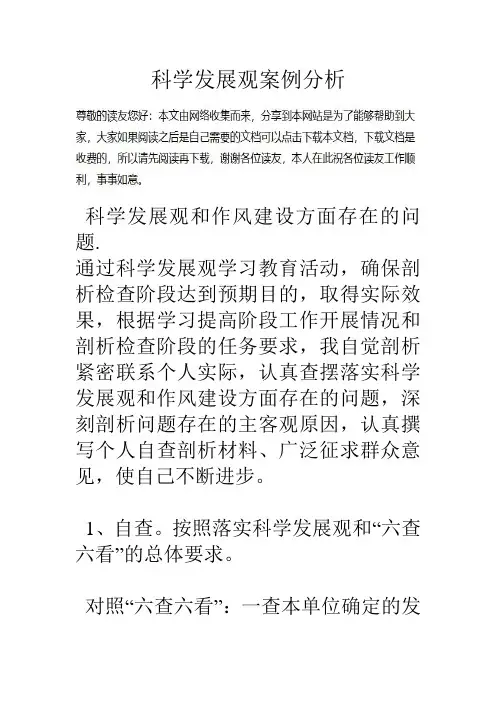 科学发展观案例分析

尊敬的读友您好：本文由网络收集而来，分享到本网站是为了能够帮助到大家，大家如果阅读之后是自己需要的文档可以点击下载本文档，下载文档是收费的，所以请先阅读再下载，谢谢各位读友，本人在此祝各位读友工作顺利，事事如意。

科学发展观和作风建设方面存在的问题.

通过科学发展观学习教育活动，确保剖析检查阶段达到预期目的，取得实际效果，根据学习提高阶段工作开展情况和剖析检查阶段的任务要求，我自觉剖析紧密联系个人实际，认真查摆落实科学发展观和作风建设方面存在的问题，深刻剖析问题存在的主客观原因，认真撰写个人自查剖析材料、广泛征求群众意见，使自己不断进步。

1、自查。按照落实科学发展观和“六查六看”的总体要求。

对照“六查六看”：一查本单位确定的发